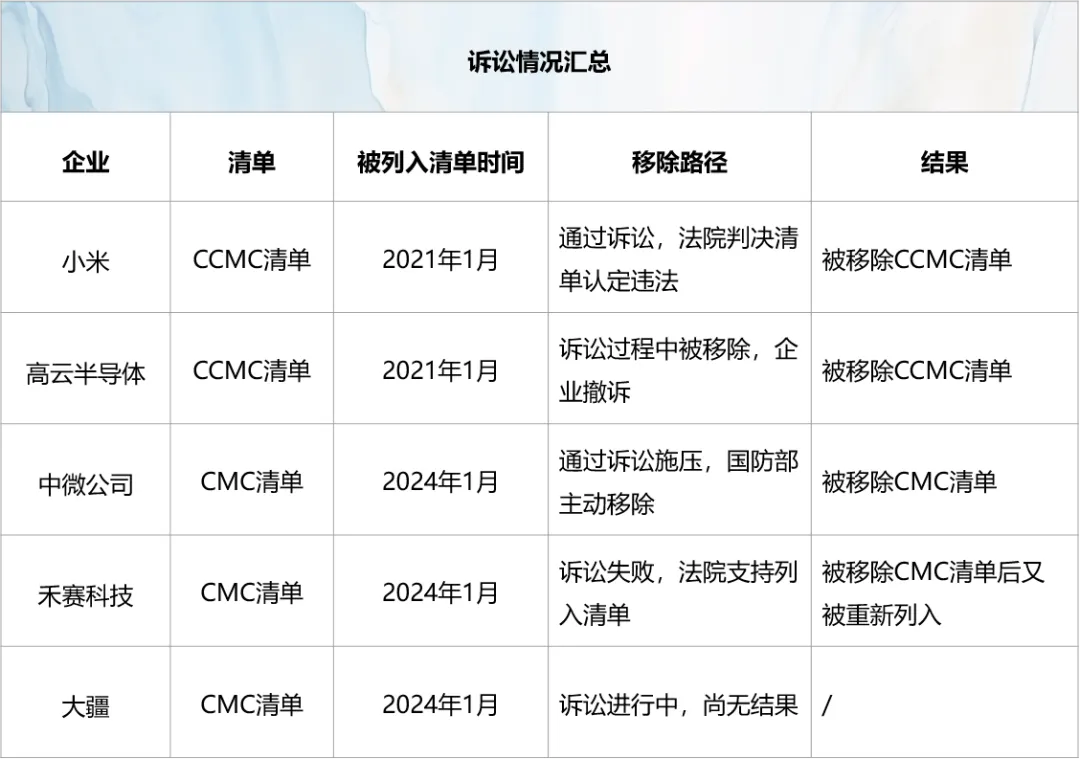 诉讼情况汇总

| 企业 | 清单 | 被列入清单时间 | 移除路径 | 结果 |
|---|---|---|---|---|
| 小米 | CCMC清单 | 2021年1月 | 通过诉讼，法院判决清单认定违法 | 被移除CCMC清单 |
| 高云半导体 | CCMC清单 | 2021年1月 | 诉讼过程中被移除，企业撤诉 | 被移除CCMC清单 |
| 中微公司 | CMC清单 | 2024年1月 | 通过诉讼施压，国防部主动移除 | 被移除CMC清单 |
| 禾赛科技 | CMC清单 | 2024年1月 | 诉讼失败，法院支持列入清单 | 被移除CMC清单后又被重新列入 |
| 大疆 | CMC清单 | 2024年1月 | 诉讼进行中，尚无结果 | / |